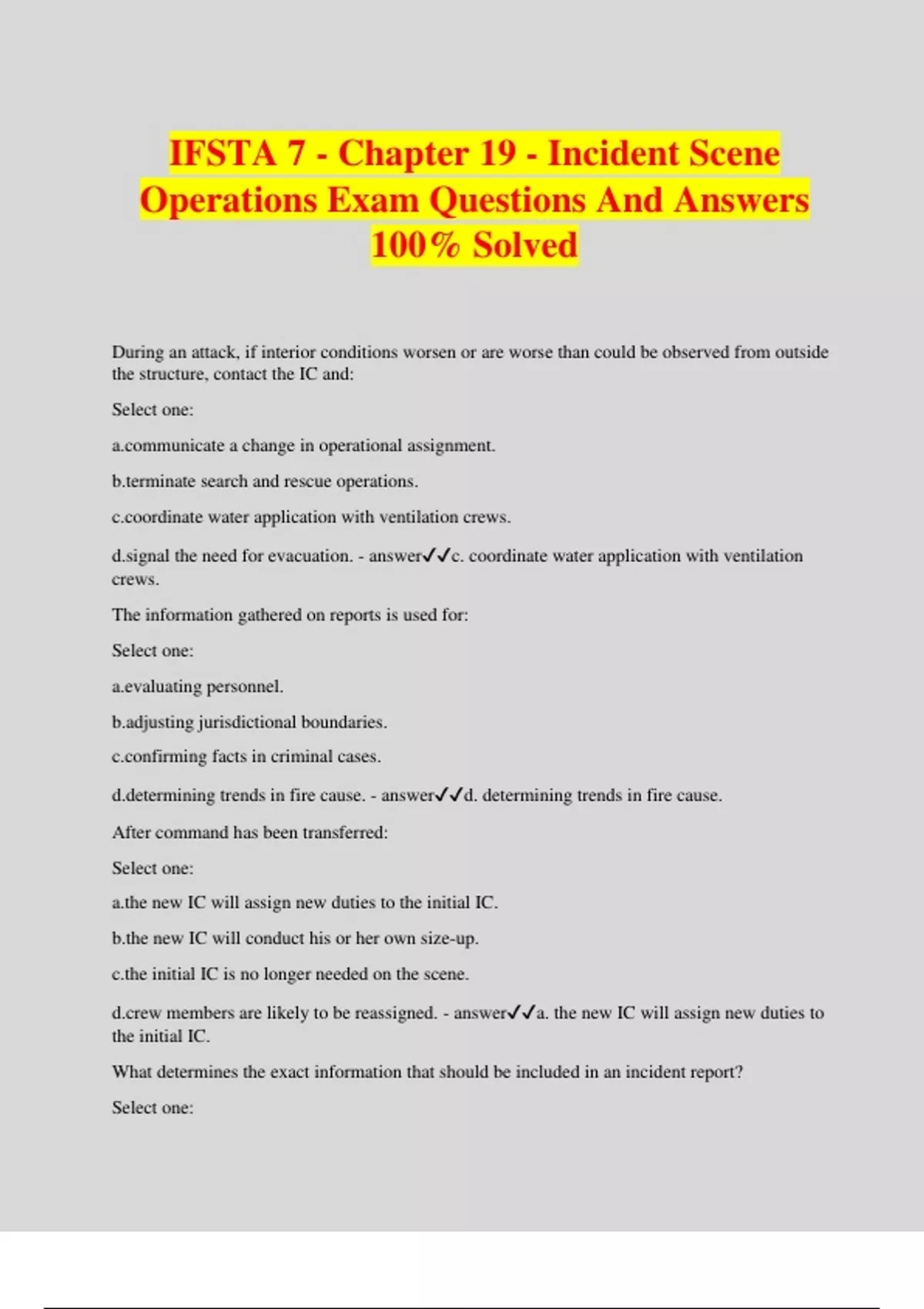 IFSTA 7 - Chapter 19 - Incident Scene Operations Exam Questions And Answers 100% Solved

During an attack, if interior conditions worsen or are worse than could be observed from outside the structure, contact the IC and:

Select one:

a.communicate a change in operational assignment.

b.terminate search and rescue operations.

c.coordinate water application with ventilation crews.

d.signal the need for evacuation. - answer✓✓c. coordinate water application with ventilation crews.

The information gathered on reports is used for:

Select one:

a.evaluating personnel.

b.adjusting jurisdictional boundaries.

c.confirming facts in criminal cases.

d.determining trends in fire cause. - answer✓✓d. determining trends in fire cause.

After command has been transferred:

Select one:

a.the new IC will assign new duties to the initial IC.

b.the new IC will conduct his or her own size-up.

c.the initial IC is no longer needed on the scene.

d.crew members are likely to be reassigned. - answer✓✓a. the new IC will assign new duties to the initial IC.

What determines the exact information that should be included in an incident report?

Select one: